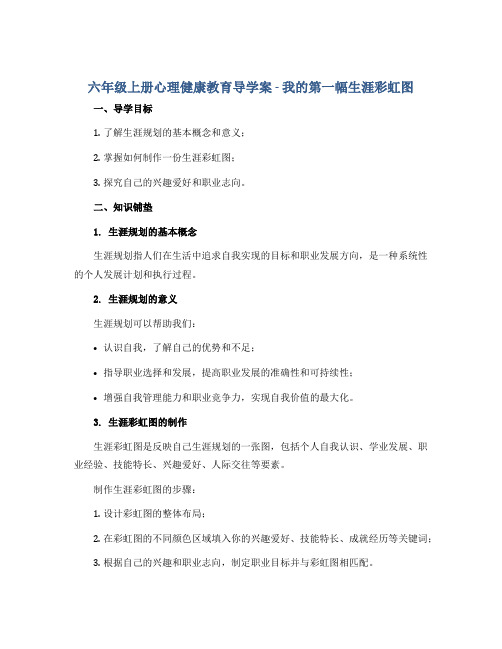 六年级上册心理健康教育导学案 - 我的第一幅生涯彩虹图

一、导学目标

1. 了解生涯规划的基本概念和意义；

2. 掌握如何制作一份生涯彩虹图；

3. 探究自己的兴趣爱好和职业志向。

二、知识铺垫

1. 生涯规划的基本概念

生涯规划指人们在生活中追求自我实现的目标和职业发展方向，是一种系统性的个人发展计划和执行过程。

2. 生涯规划的意义

生涯规划可以帮助我们：

• 认识自我，了解自己的优势和不足；

• 指导职业选择和发展，提高职业发展的准确性和可持续性；

• 增强自我管理能力和职业竞争力，实现自我价值的最大化。

3. 生涯彩虹图的制作

生涯彩虹图是反映自己生涯规划的一张图，包括个人自我认识、学业发展、职业经验、技能特长、兴趣爱好、人际交往等要素。

制作生涯彩虹图的步骤：

1. 设计彩虹图的整体布局；

2. 在彩虹图的不同颜色区域填入你的兴趣爱好、技能特长、成就经历等关键词；

3. 根据自己的兴趣和职业志向，制定职业目标并与彩虹图相匹配。